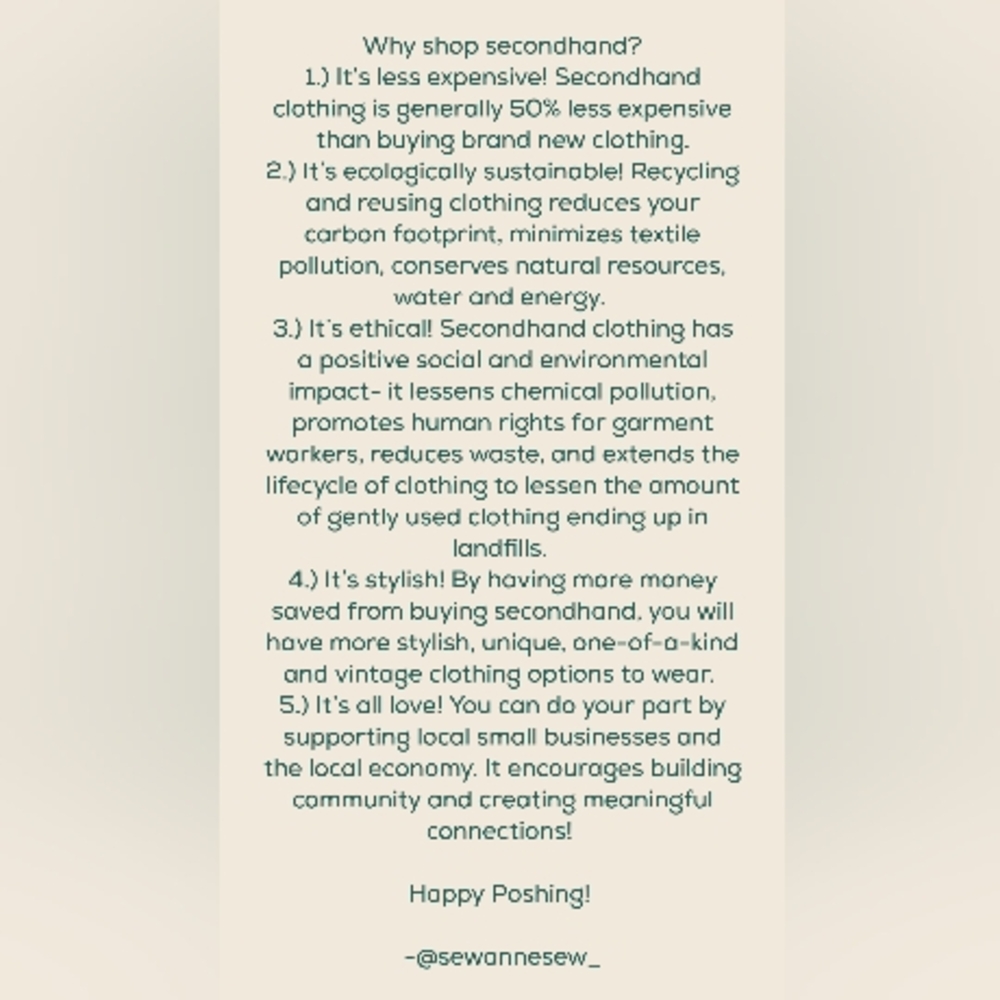 Why shop secondhand?
1.) It's less expensive! Secondhand clothing is generally 50% less expensive than buying brand new clothing.
2.) It's ecologically sustainable! Recycling and reusing clothing reduces your carbon footprint, minimizes textile pollution, conserves natural resources, water and energy.
3.) It's ethical! Secondhand clothing has a positive social and environmental impact- it lessens chemical pollution, promotes human rights for garment workers, reduces waste, and extends the lifecycle of clothing to lessen the amount of gently used clothing ending up in landfills.
4.) It's stylish! By having more money saved from buying secondhand. you will have more stylish, unique, one-of-a-kind and vintage clothing options to wear.
5.) It's all love! You can do your part by supporting local small businesses and the local economy. It encourages building community and creating meaningful connections!

Happy Poshing!

-@sewannesew_